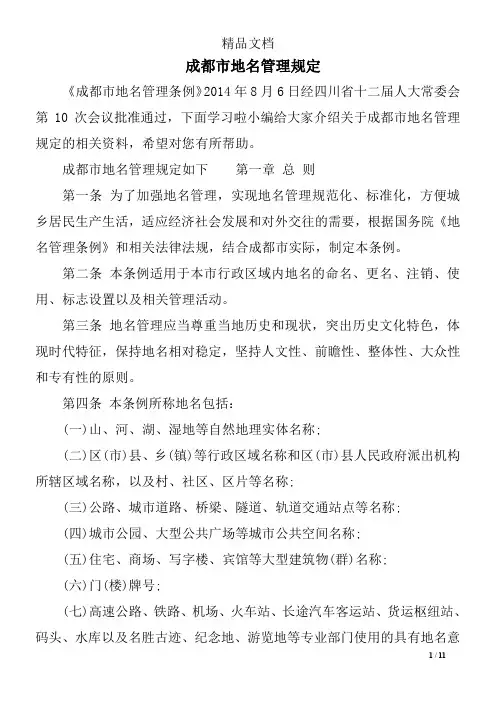 精品文档

成都市地名管理规定

《成都市地名管理条例》2014 年 8 月 6 日经四川省十二届人大常委会第 10 次会议批准通过，下面学习啦小编给大家介绍关于成都市地名管理规定的相关资料，希望对您有所帮助。

成都市地名管理规定如下　　第一章 总 则

第一条 为了加强地名管理，实现地名管理规范化、标准化，方便城乡居民生产生活，适应经济社会发展和对外交往的需要，根据国务院《地名管理条例》和相关法律法规，结合成都市实际，制定本条例。

第二条 本条例适用于本市行政区域内地名的命名、更名、注销、使用、标志设置以及相关管理活动。

第三条 地名管理应当尊重当地历史和现状，突出历史文化特色，体现时代特征，保持地名相对稳定，坚持人文性、前瞻性、整体性、大众性和专有性的原则。

第四条 本条例所称地名包括：

(一)山、河、湖、湿地等自然地理实体名称；

(二)区(市)县、乡(镇)等行政区域名称和区(市)县人民政府派出机构所辖区域名称，以及村、社区、区片等名称；

(三)公路、城市道路、桥梁、隧道、轨道交通站点等名称；

(四)城市公园、大型公共广场等城市公共空间名称；

(五)住宅、商场、写字楼、宾馆等大型建筑物(群)名称；

(六)门(楼)牌号；

(七)高速公路、铁路、机场、火车站、长途汽车客运站、货运枢纽站、码头、水库以及名胜古迹、纪念地、游览地等专业部门使用的具有地名意

1 / 11